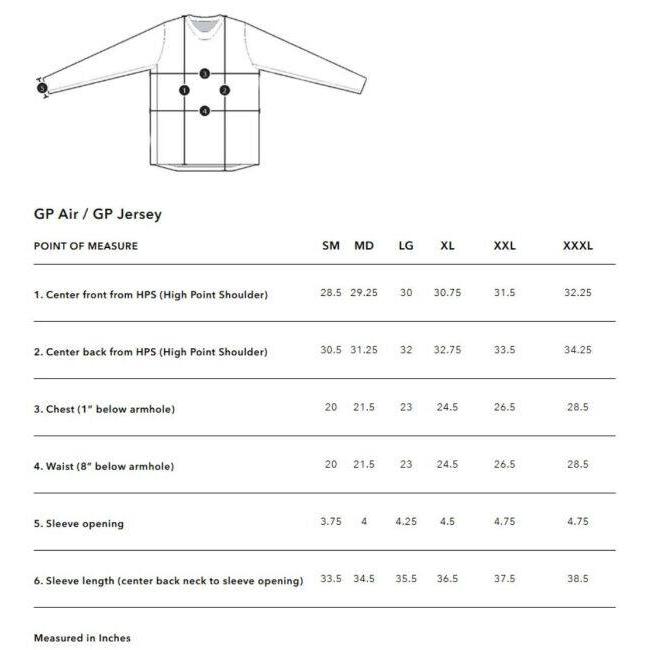 3
1
2
4
5

GP Air / GP Jersey

| POINT OF MEASURE | SM | MD | LG | XL | XXL | XXXL |
|---|---|---|---|---|---|---|
| 1. Center front from HPS (High Point Shoulder) | 28.5 | 29.25 | 30 | 30.75 | 31.5 | 32.25 |
| 2. Center back from HPS (High Point Shoulder) | 30.5 | 31.25 | 32 | 32.75 | 33.5 | 34.25 |
| 3. Chest (1" below armhole) | 20 | 21.5 | 23 | 24.5 | 26.5 | 28.5 |
| 4. Waist (8" below armhole) | 20 | 21.5 | 23 | 24.5 | 26.5 | 28.5 |
| 5. Sleeve opening | 3.75 | 4 | 4.25 | 4.5 | 4.75 | 4.75 |
| 6. Sleeve length (center back neck to sleeve opening) | 33.5 | 34.5 | 35.5 | 36.5 | 37.5 | 38.5 |

Measured in Inches